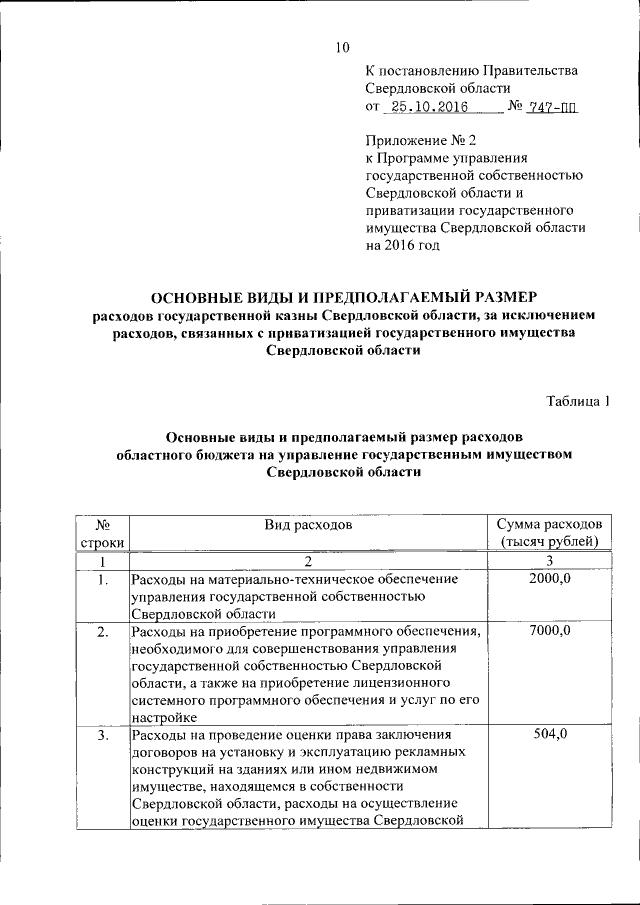 10

К постановлению Правительства Свердловской области
от 25.10.2016 № 747-ПП

Приложение № 2
к Программе управления государственной собственностью Свердловской области и приватизации государственного имущества Свердловской области на 2016 год

ОСНОВНЫЕ ВИДЫ И ПРЕДПОЛАГАЕМЫЙ РАЗМЕР
расходов государственной казны Свердловской области, за исключением расходов, связанных с приватизацией государственного имущества Свердловской области

Таблица 1

Основные виды и предполагаемый размер расходов областного бюджета на управление государственным имуществом Свердловской области

| № строки | Вид расходов | Сумма расходов (тысяч рублей) |
|---|---|---|
| 1 | 2 | 3 |
| 1. | Расходы на материально-техническое обеспечение управления государственной собственностью Свердловской области | 2000,0 |
| 2. | Расходы на приобретение программного обеспечения, необходимого для совершенствования управления государственной собственностью Свердловской области, а также на приобретение лицензионного системного программного обеспечения и услуг по его настройке | 7000,0 |
| 3. | Расходы на проведение оценки права заключения договоров на установку и эксплуатацию рекламных конструкций на зданиях или ином недвижимом имуществе, находящемся в собственности Свердловской области, расходы на осуществление оценки государственного имущества Свердловской | 504,0 |